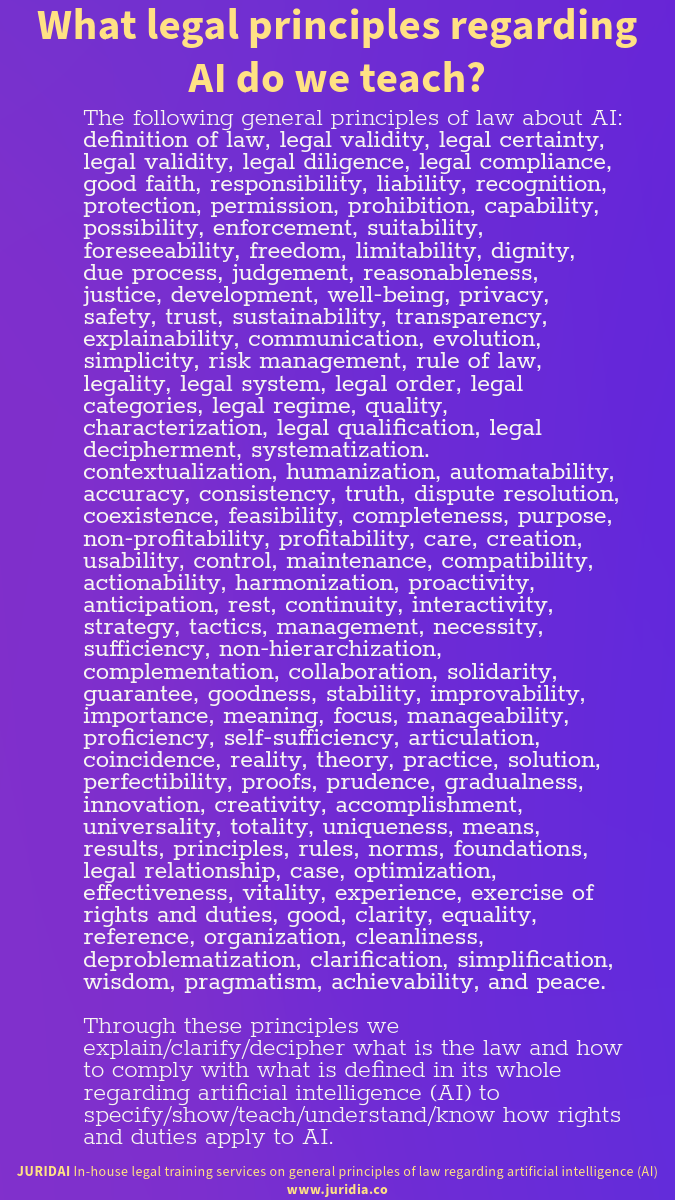 What legal principles regarding AI do we teach?

The following general principles of law about AI: definition of law, legal validity, legal certainty, legal validity, legal diligence, legal compliance, good faith, responsibility, liability, recognition, protection, permission, prohibition, capability, possibility, enforcement, suitability, foreseeability, freedom, limitability, dignity, due process, judgement, reasonableness, justice, development, well-being, privacy, safety, trust, sustainability, transparency, explainability, communication, evolution, simplicity, risk management, rule of law, legality, legal system, legal order, legal categories, legal regime, quality, characterization, legal qualification, legal decipherment, systematization. contextualization, humanization, automatability, accuracy, consistency, truth, dispute resolution, coexistence, feasibility, completeness, purpose, non-profitability, profitability, care, creation, usability, control, maintenance, compatibility, actionability, harmonization, proactivity, anticipation, rest, continuity, interactivity, strategy, tactics, management, necessity, sufficiency, non-hierarchization, complementation, collaboration, solidarity, guarantee, goodness, stability, improvability, importance, meaning, focus, manageability, proficiency, self-sufficiency, articulation, coincidence, reality, theory, practice, solution, perfectibility, proofs, prudence, gradualness, innovation, creativity, accomplishment, universality, totality, uniqueness, means, results, principles, rules, norms, foundations, legal relationship, case, optimization, effectiveness, vitality, experience, exercise of rights and duties, good, clarity, equality, reference, organization, cleanliness, deproblematization, clarification, simplification, wisdom, pragmatism, achievability, and peace.

Through these principles we explain/clarify/decipher what is the law and how to comply with what is defined in its whole regarding artificial intelligence (AI) to specify/show/teach/understand/know how rights and duties apply to AI.

JURIDAI In-house legal training services on general principles of law regarding artificial intelligence (AI)
www.juridia.co